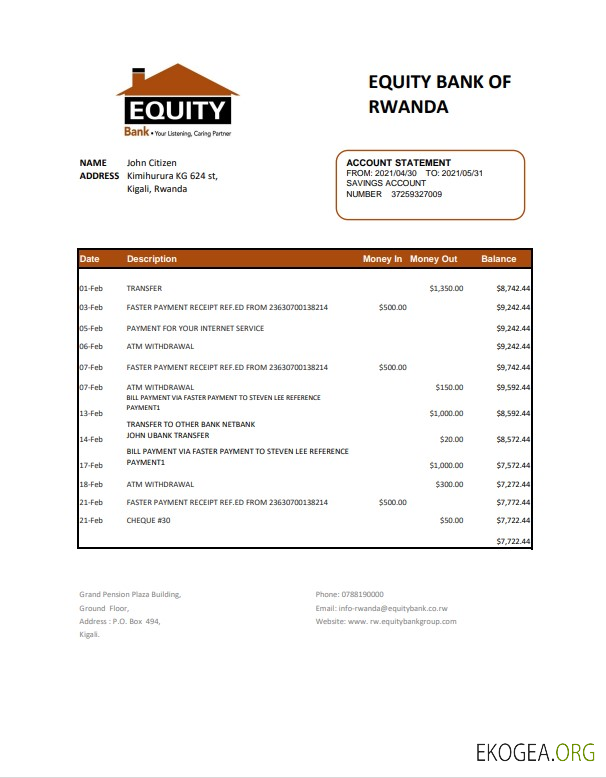 EQUITY
Bank • Your Listening, Caring Partner

EQUITY BANK OF RWANDA

NAME John Citizen
ADDRESS Kimihurura KG 624 st, Kigali, Rwanda

ACCOUNT STATEMENT
FROM: 2021/04/30 TO: 2021/05/31
SAVINGS ACCOUNT
NUMBER 37259327009

| Date | Description | Money In | Money Out | Balance |
|---|---|---|---|---|
| 01-Feb | TRANSFER | | $1,350.00 | $8,742.44 |
| 03-Feb | FASTER PAYMENT RECEIPT REF.ED FROM 23630700138214 | $500.00 | | $9,242.44 |
| 05-Feb | PAYMENT FOR YOUR INTERNET SERVICE | | | $9,242.44 |
| 06-Feb | ATM WITHDRAWAL | | | $9,242.44 |
| 07-Feb | FASTER PAYMENT RECEIPT REF.ED FROM 23630700138214 | $500.00 | | $9,742.44 |
| 07-Feb | ATM WITHDRAWAL | | $150.00 | $9,592.44 |
| 13-Feb | BILL PAYMENT VIA FASTER PAYMENT TO STEVEN LEE REFERENCE PAYMENT1 | | $1,000.00 | $8,592.44 |
| 14-Feb | TRANSFER TO OTHER BANK NETBANK JOHN UBANK TRANSFER | | $20.00 | $8,572.44 |
| 17-Feb | BILL PAYMENT VIA FASTER PAYMENT TO STEVEN LEE REFERENCE PAYMENT1 | | $1,000.00 | $7,572.44 |
| 18-Feb | ATM WITHDRAWAL | | $300.00 | $7,272.44 |
| 21-Feb | FASTER PAYMENT RECEIPT REF.ED FROM 23630700138214 | $500.00 | | $7,772.44 |
| 21-Feb | CHEQUE #30 | | $50.00 | $7,722.44 |
| | | | | $7,722.44 |

Grand Pension Plaza Building,
Ground Floor,
Address : P.O. Box 494,
Kigali.

Phone: 0788190000
Email: info-rwanda@equitybank.co.rw
Website: www. rw.equitybankgroup.com

EKOGEA.ORG